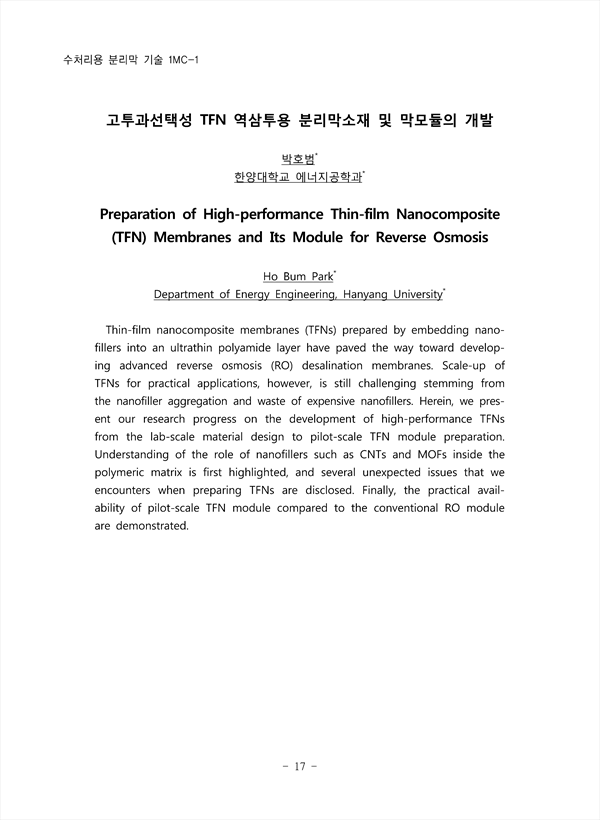 수처리용 분리막 기술 1MC-1

고투과선택성 TFN 역삼투용 분리막소재 및 막모듈의 개발

박호범*
한양대학교 에너지공학과*

Preparation of High-performance Thin-film Nanocomposite (TFN) Membranes and Its Module for Reverse Osmosis

Ho Bum Park*
Department of Energy Engineering, Hanyang University*

Thin-film nanocomposite membranes (TFNs) prepared by embedding nanofillers into an ultrathin polyamide layer have paved the way toward developing advanced reverse osmosis (RO) desalination membranes. Scale-up of TFNs for practical applications, however, is still challenging stemming from the nanofiller aggregation and waste of expensive nanofillers. Herein, we present our research progress on the development of high-performance TFNs from the lab-scale material design to pilot-scale TFN module preparation. Understanding of the role of nanofillers such as CNTs and MOFs inside the polymeric matrix is first highlighted, and several unexpected issues that we encounters when preparing TFNs are disclosed. Finally, the practical availability of pilot-scale TFN module compared to the conventional RO module are demonstrated.

- 17 -